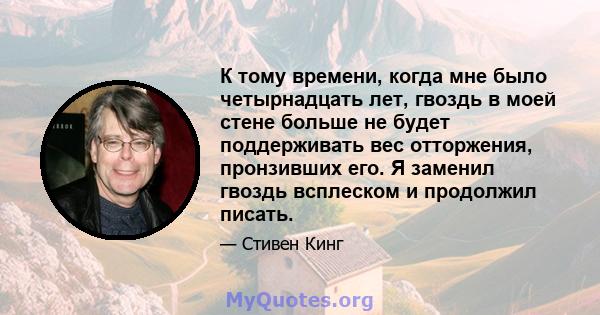 К тому времени, когда мне было четырнадцать лет, гвоздь в моей стене больше не будет поддерживать вес отторжения, пронзивших его. Я заменил гвоздь всплеском и продолжил писать.

— Стивен Кинг

MyQuotes.org